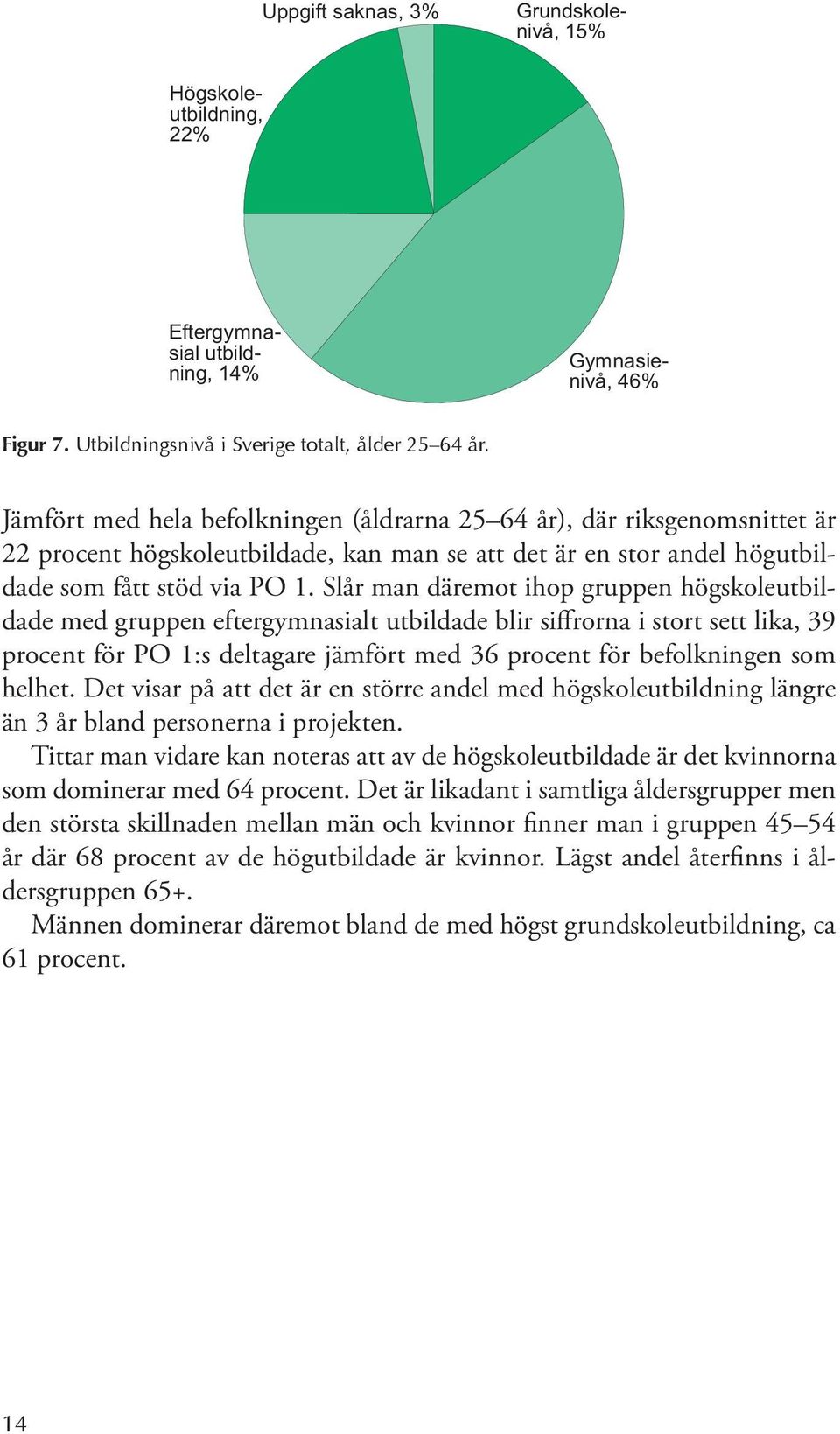 Uppgift saknas, 3%

Grundskolenivå, 15%

Högskoleutbildning, 22%

Eftergymnasial utbildning, 14%

Gymnasienivå, 46%

Figur 7. Utbildningsnivå i Sverige totalt, ålder 25–64 år.

Jämfört med hela befolkningen (åldrarna 25–64 år), där riksgenomsnittet är 22 procent högskoleutbildade, kan man se att det är en stor andel högutbildade som fått stöd via PO 1. Slår man däremot ihop gruppen högskoleutbildade med gruppen eftergymnasialt utbildade blir siffrorna i stort sett lika, 39 procent för PO 1:s deltagare jämfört med 36 procent för befolkningen som helhet. Det visar på att det är en större andel med högskoleutbildning längre än 3 år bland personerna i projekten.

Tittar man vidare kan noteras att av de högskoleutbildade är det kvinnorna som dominerar med 64 procent. Det är likadant i samtliga åldersgrupper men den största skillnaden mellan män och kvinnor finner man i gruppen 45–54 år där 68 procent av de högutbildade är kvinnor. Lägst andel återfinns i åldersgruppen 65+.

Männen dominerar däremot bland de med högst grundskoleutbildning, ca 61 procent.

14